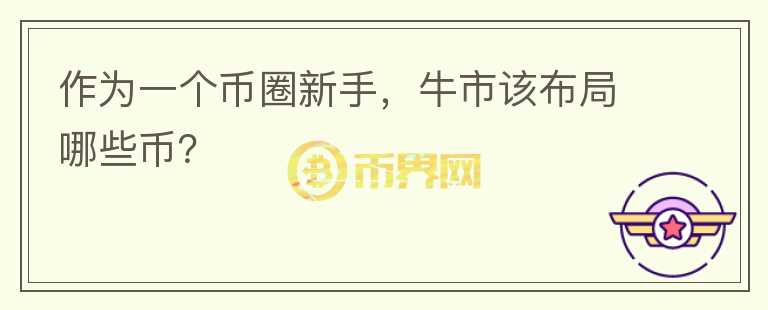 作为一个币圈新手，牛市该布局哪些币？

币界网